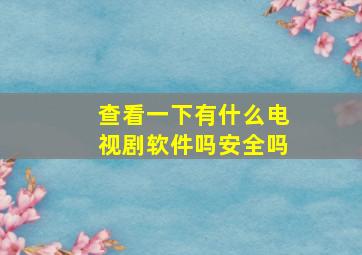 查看一下有什么电视剧软件吗安全吗